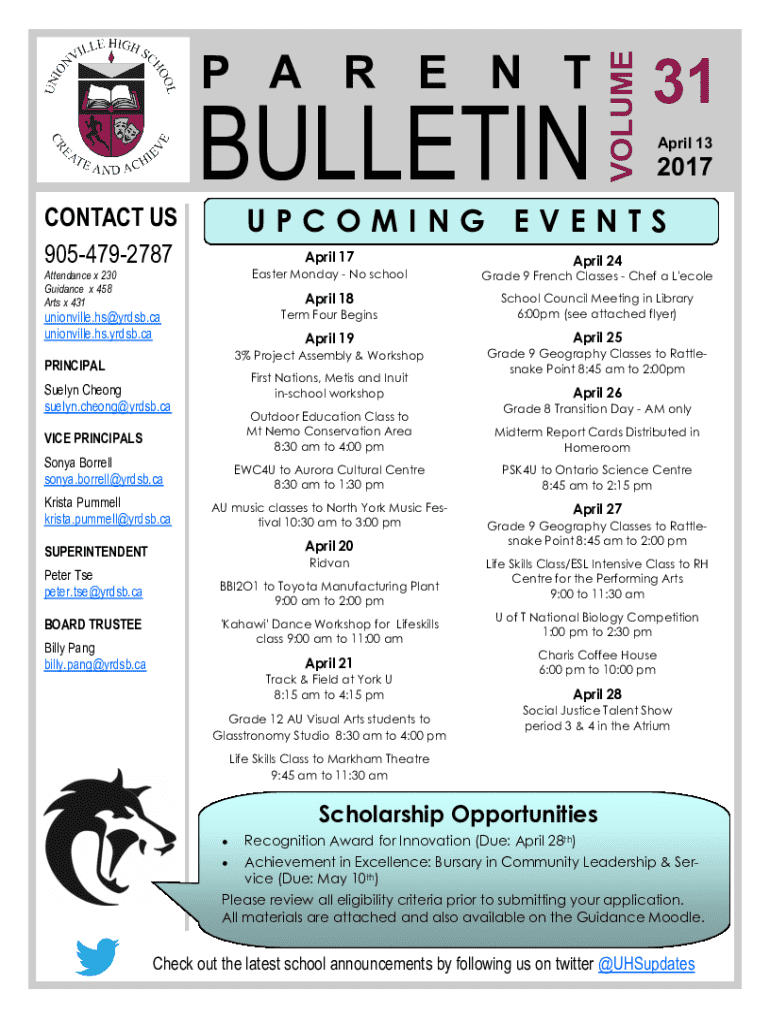 UNIONVILLE HIGH SCHOOL
CREATE AND ACHIEVE

PARENT BULLETIN VOLUME 31 April 13 2017

CONTACT US
905-479-2787
Attendance x 230
Guidance x 458
Arts x 431
unionville.hs@yrdsb.ca
unionville.hs.yrdsb.ca

PRINCIPAL
Suelyn Cheong
suelyn.cheong@yrdsb.ca

VICE PRINCIPALS
Sonya Borrell
sonya.borrell@yrdsb.ca
Krista Pummell
krista.pummell@yrdsb.ca

SUPERINTENDENT
Peter Tse
peter.tse@yrdsb.ca

BOARD TRUSTEE
Billy Pang
billy.pang@yrdsb.ca

UPCOMING EVENTS

April 17
Easter Monday - No school

April 18
Term Four Begins

April 19
3% Project Assembly & Workshop

First Nations, Metis and Inuit in-school workshop

Outdoor Education Class to Mt Nemo Conservation Area 8:30 am to 4:00 pm

EWC4U to Aurora Cultural Centre 8:30 am to 1:30 pm

AU music classes to North York Music Festival 10:30 am to 3:00 pm

April 20
Ridvan

BBI2O1 to Toyota Manufacturing Plant 9:00 am to 2:00 pm

'Kahawi' Dance Workshop for Lifeskills class 9:00 am to 11:00 am

April 21
Track & Field at York U 8:15 am to 4:15 pm

Grade 12 AU Visual Arts students to Glasstronomy Studio 8:30 am to 4:00 pm

Life Skills Class to Markham Theatre 9:45 am to 11:30 am

April 24
Grade 9 French Classes - Chef a L'ecole

School Council Meeting in Library 6:00pm (see attached flyer)

April 25
Grade 9 Geography Classes to Rattlesnake Point 8:45 am to 2:00pm

April 26
Grade 8 Transition Day - AM only

Midterm Report Cards Distributed in Homeroom

PSK4U to Ontario Science Centre 8:45 am to 2:15 pm

April 27
Grade 9 Geography Classes to Rattlesnake Point 8:45 am to 2:00 pm

Life Skills Class/ESL Intensive Class to RH Centre for the Performing Arts 9:00 to 11:30 am

U of T National Biology Competition 1:00 pm to 2:30 pm

Charis Coffee House 6:00 pm to 10:00 pm

April 28
Social Justice Talent Show period 3 & 4 in the Atrium

Scholarship Opportunities
• Recognition Award for Innovation (Due: April 28th)
• Achievement in Excellence: Bursary in Community Leadership & Service (Due: May 10th)
Please review all eligibility criteria prior to submitting your application. All materials are attached and also available on the Guidance Moodle.

Check out the latest school announcements by following us on twitter @UHSupdates